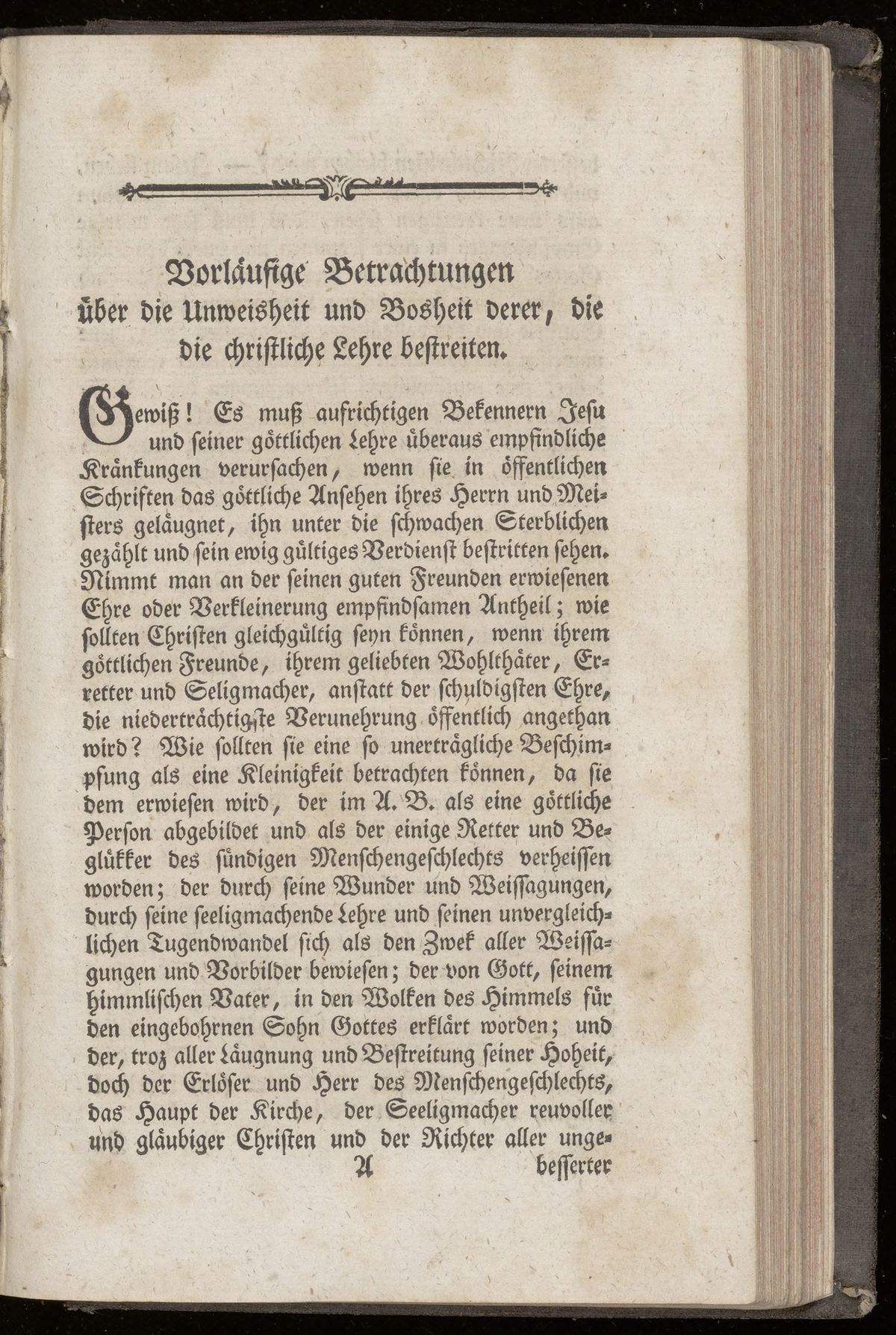 Vorläufige Betrachtungen über die Unweisheit und Bosheit derer, die die christliche Lehre bestreiten.

Gewiß! Es muß aufrichtigen Bekennern Jesu und seiner göttlichen Lehre überaus empfindliche Kränkungen verursachen, wenn sie in öffentlichen Schriften das göttliche Ansehen ihres Herrn und Meisters geläugnet, ihn unter die schwachen Sterblichen gezählt und sein ewig gültiges Verdienst bestritten sehen. Nimmt man an der seinen guten Freunden erwiesenen Ehre oder Verkleinerung empfindsamen Antheil; wie sollten Christen gleichgültig seyn können, wenn ihrem göttlichen Freunde, ihrem geliebten Wohlthäter, Erretter und Seligmacher, anstatt der schuldigsten Ehre, die niederträchtigste Verunehrung öffentlich angethan wird? Wie sollten sie eine so unerträgliche Beschimpfung als eine Kleinigkeit betrachten können, da sie dem erwiesen wird, der im A. B. als eine göttliche Person abgebildet und als der einige Retter und Beglükker des sündigen Menschengeschlechts verheissen worden; der durch seine Wunder und Weissagungen, durch seine seeligmachende Lehre und seinen unvergleichlichen Tugendwandel sich als den Zwek aller Weissagungen und Vorbilder bewiesen; der von Gott, seinem himmlischen Vater, in den Wolken des Himmels für den eingebohrnen Sohn Gottes erklärt worden; und der, troz aller Läugnung und Bestreitung seiner Hoheit, doch der Erlöser und Herr des Menschengeschlechts, das Haupt der Kirche, der Seeligmacher reuvoller und gläubiger Christen und der Richter aller unge-
A besserter